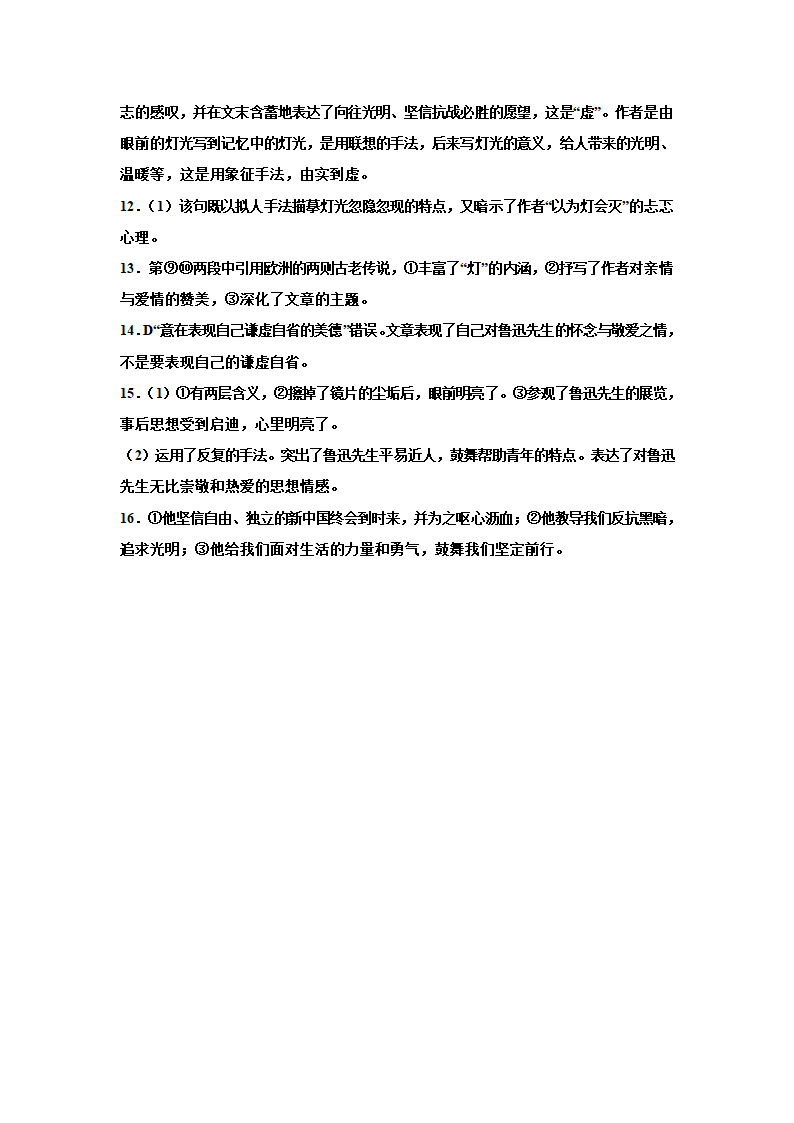 志的感叹，并在文末含蓄地表达了向往光明、坚信抗战必胜的愿望，这是“虚”。作者是由眼前的灯光写到记忆中的灯光，是用联想的手法，后来写灯光的意义，给人带来的光明、温暖等，这是用象征手法，由实到虚。

12．（1）该句既以拟人手法描摹灯光忽隐忽现的特点，又暗示了作者“以为灯会灭”的忐忑心理。

13．第⑨⑩两段中引用欧洲的两则古老传说，①丰富了“灯”的内涵，②抒写了作者对亲情与爱情的赞美，③深化了文章的主题。

14．D“意在表现自己谦虚自省的美德”错误。文章表现了自己对鲁迅先生的怀念与敬爱之情，不是要表现自己的谦虚自省。

15．（1）①有两层含义，②擦掉了镜片的尘垢后，眼前明亮了。③参观了鲁迅先生的展览，事后思想受到启迪，心里明亮了。

（2）运用了反复的手法。突出了鲁迅先生平易近人，鼓舞帮助青年的特点。表达了对鲁迅先生无比崇敬和热爱的思想情感。

16．①他坚信自由、独立的新中国终会到时来，并为之呕心沥血；②他教导我们反抗黑暗，追求光明；③他给我们面对生活的力量和勇气，鼓舞我们坚定前行。